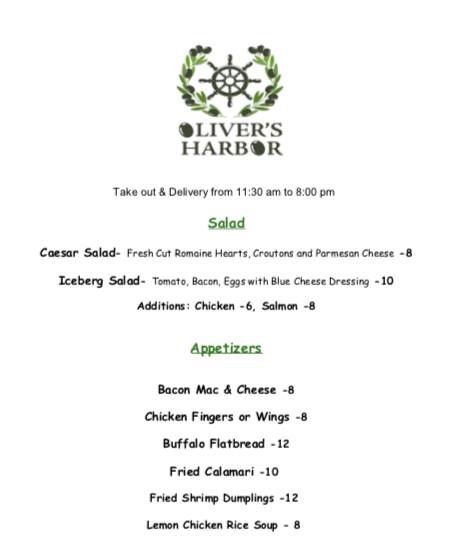 OLIVER'S
HARBOR

Take out & Delivery from 11:30 am to 8:00 pm

Salad

Caesar Salad- Fresh Cut Romaine Hearts, Croutons and Parmesan Cheese -8

Iceberg Salad- Tomato, Bacon, Eggs with Blue Cheese Dressing -10

Additions: Chicken -6, Salmon -8

Appetizers

Bacon Mac & Cheese -8

Chicken Fingers or Wings -8

Buffalo Flatbread -12

Fried Calamari -10

Fried Shrimp Dumplings -12

Lemon Chicken Rice Soup - 8